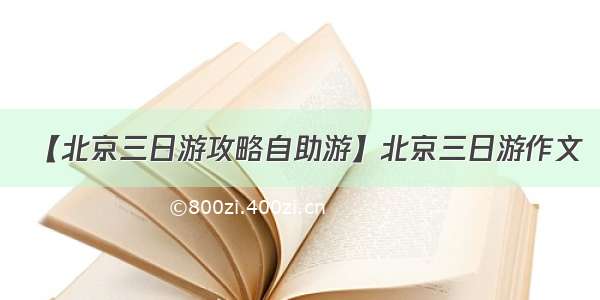 【北京三日游攻略自助游】北京三日游作文

©800zi.400zi.cn